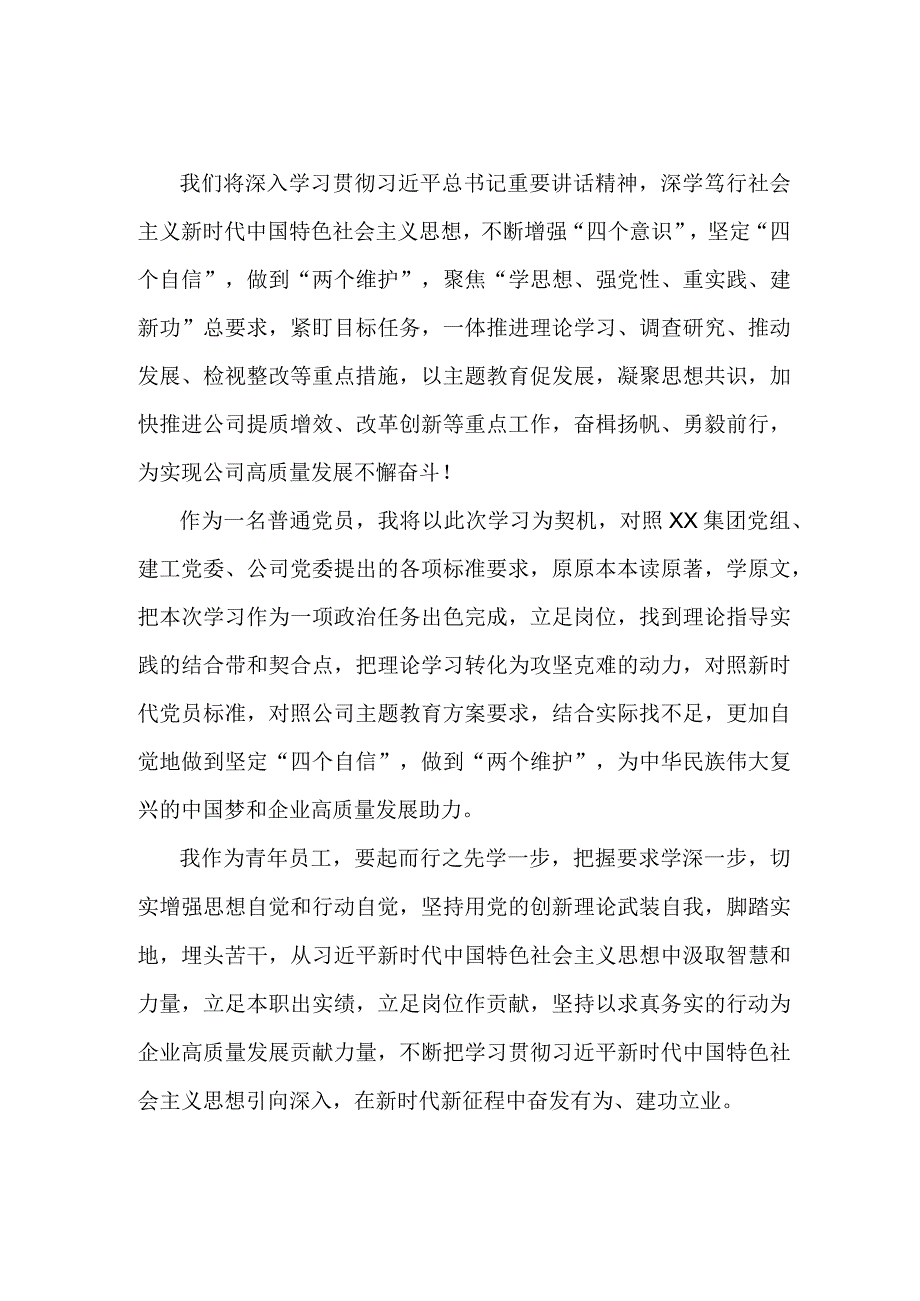 我们将深入学习贯彻习近平总书记重要讲话精神，深学笃行社会主义新时代中国特色社会主义思想，不断增强“四个意识”，坚定“四个自信”，做到“两个维护”，聚焦“学思想、强党性、重实践、建新功”总要求，紧盯目标任务，一体推进理论学习、调查研究、推动发展、检视整改等重点措施，以主题教育促发展，凝聚思想共识，加快推进公司提质增效、改革创新等重点工作，奋楫扬帆、勇毅前行，为实现公司高质量发展不懈奋斗！

作为一名普通党员，我将以此次学习为契机，对照XX集团党组、建工党委、公司党委提出的各项标准要求，原原本本读原著，学原文，把本次学习作为一项政治任务出色完成，立足岗位，找到理论指导实践的结合带和契合点，把理论学习转化为攻坚克难的动力，对照新时代党员标准，对照公司主题教育方案要求，结合实际找不足，更加自觉地做到坚定“四个自信”，做到“两个维护”，为中华民族伟大复兴的中国梦和企业高质量发展助力。

我作为青年员工，要起而行之先学一步，把握要求学深一步，切实增强思想自觉和行动自觉，坚持用党的创新理论武装自我，脚踏实地，埋头苦干，从习近平新时代中国特色社会主义思想中汲取智慧和力量，立足本职出实绩，立足岗位作贡献，坚持以求真务实的行动为企业高质量发展贡献力量，不断把学习贯彻习近平新时代中国特色社会主义思想引向深入，在新时代新征程中奋发有为、建功立业。